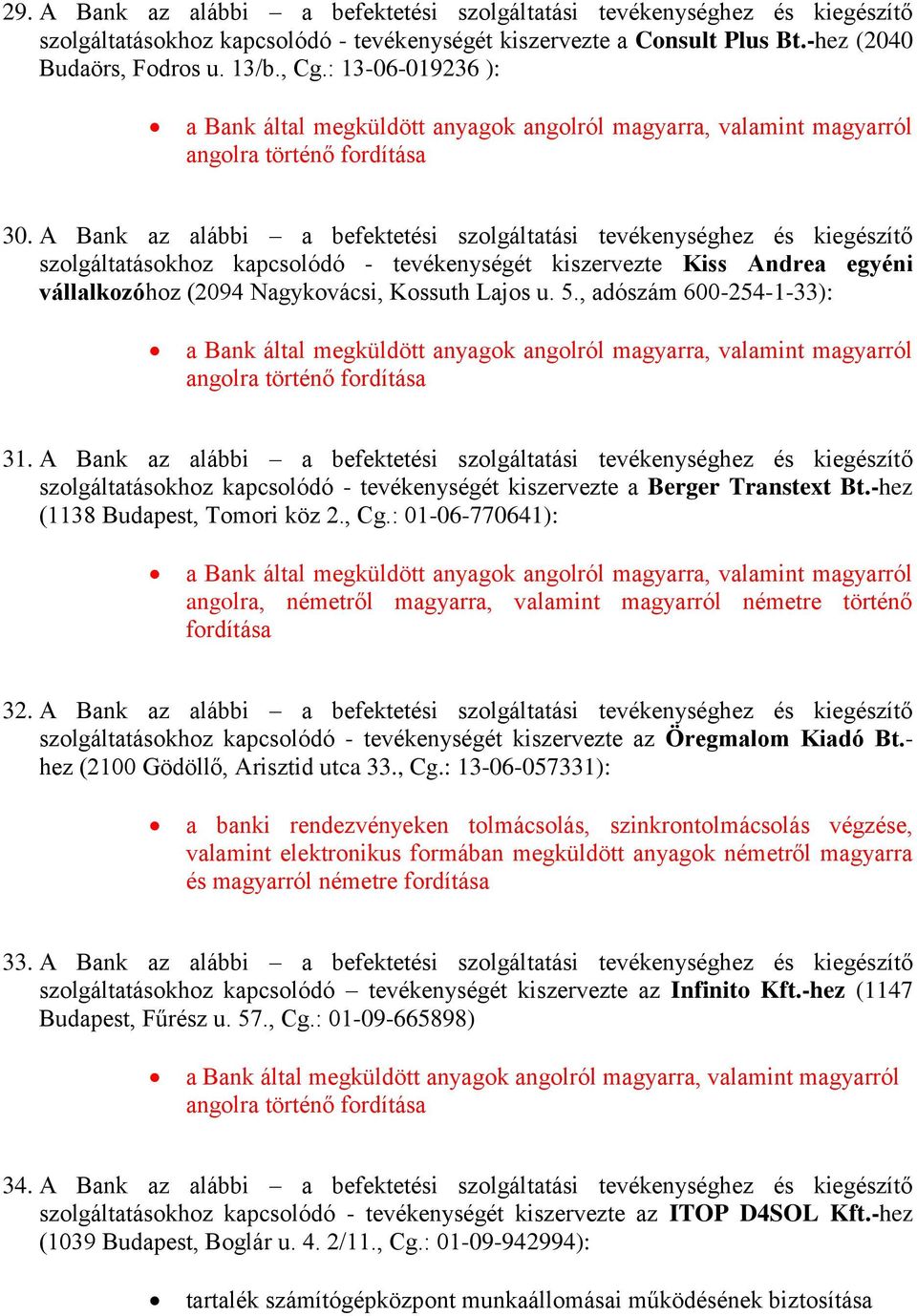 29. A Bank az alábbi – a befektetési szolgáltatási tevékenységhez és kiegészítő szolgáltatásokhoz kapcsolódó - tevékenységét kiszervezte a Consult Plus Bt.-hez (2040 Budaörs, Fodros u. 13/b., Cg.: 13-06-019236 ):

• a Bank által megküldött anyagok angolról magyarra, valamint magyarról angolra történő fordítása

30. A Bank az alábbi – a befektetési szolgáltatási tevékenységhez és kiegészítő szolgáltatásokhoz kapcsolódó - tevékenységét kiszervezte Kiss Andrea egyéni vállalkozóhoz (2094 Nagykovácsi, Kossuth Lajos u. 5., adószám 600-254-1-33):

• a Bank által megküldött anyagok angolról magyarra, valamint magyarról angolra történő fordítása

31. A Bank az alábbi – a befektetési szolgáltatási tevékenységhez és kiegészítő szolgáltatásokhoz kapcsolódó - tevékenységét kiszervezte a Berger Transtext Bt.-hez (1138 Budapest, Tomori köz 2., Cg.: 01-06-770641):

• a Bank által megküldött anyagok angolról magyarra, valamint magyarról angolra, németről magyarra, valamint magyarról németre történő fordítása

32. A Bank az alábbi – a befektetési szolgáltatási tevékenységhez és kiegészítő szolgáltatásokhoz kapcsolódó - tevékenységét kiszervezte az Öregmalom Kiadó Bt.-hez (2100 Gödöllő, Arisztid utca 33., Cg.: 13-06-057331):

• a banki rendezvényeken tolmácsolás, szinkrontolmácsolás végzése, valamint elektronikus formában megküldött anyagok németről magyarra és magyarról németre fordítása

33. A Bank az alábbi – a befektetési szolgáltatási tevékenységhez és kiegészítő szolgáltatásokhoz kapcsolódó – tevékenységét kiszervezte az Infinito Kft.-hez (1147 Budapest, Fűrész u. 57., Cg.: 01-09-665898)

• a Bank által megküldött anyagok angolról magyarra, valamint magyarról angolra történő fordítása

34. A Bank az alábbi – a befektetési szolgáltatási tevékenységhez és kiegészítő szolgáltatásokhoz kapcsolódó - tevékenységét kiszervezte az ITOP D4SOL Kft.-hez (1039 Budapest, Boglár u. 4. 2/11., Cg.: 01-09-942994):

• tartalék számítógépközpont munkaállomásai működésének biztosítása